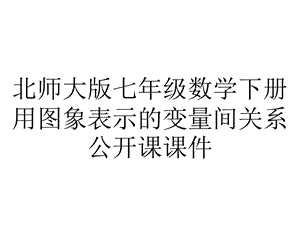 北师大版七年级数学下册用图象表示的变量间关系公开课课件